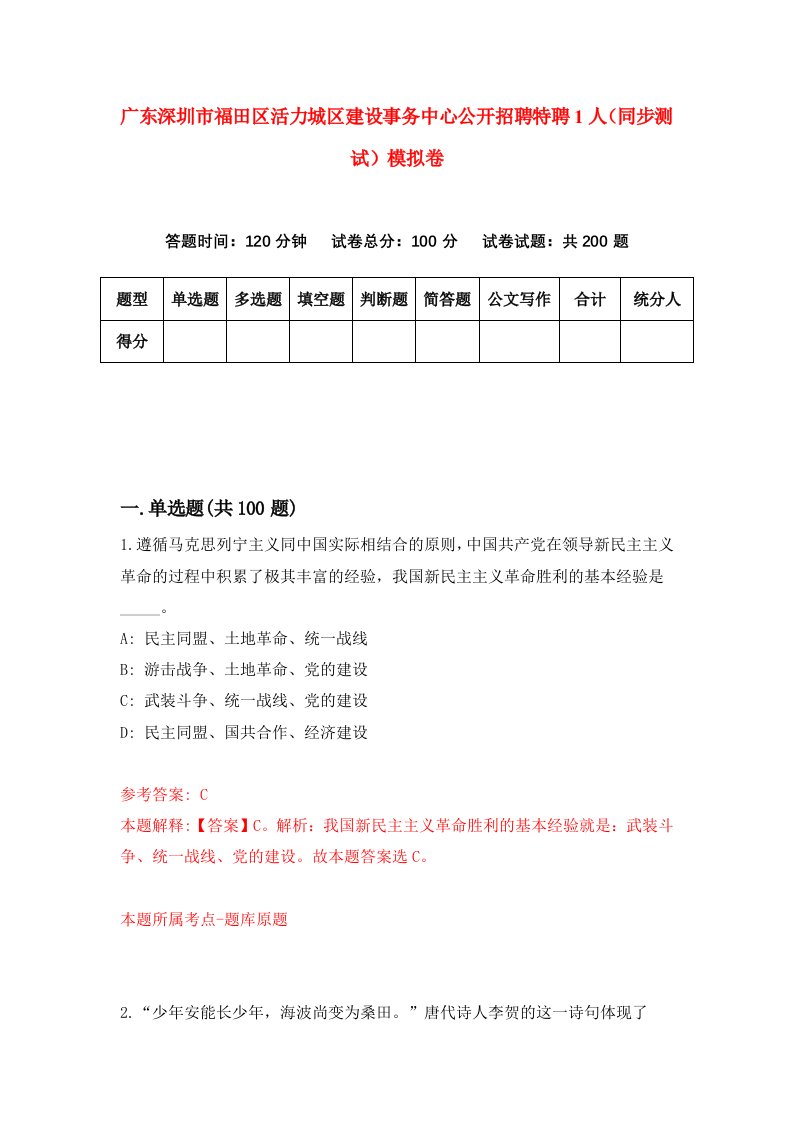 广东深圳市福田区活力城区建设事务中心公开招聘特聘1人（同步测试）模拟卷

答题时间：120分钟 试卷总分：100分 试卷试题：共200题

| 题型 | 单选题 | 多选题 | 填空题 | 判断题 | 简答题 | 公文写作 | 合计 | 统分人 |
|---|---|---|---|---|---|---|---|---|
| 得分 | | | | | | | | |

一.单选题(共100题)

1.遵循马克思列宁主义同中国实际相结合的原则，中国共产党在领导新民主主义革命的过程中积累了极其丰富的经验，我国新民主主义革命胜利的基本经验是_____。
A: 民主同盟、土地革命、统一战线
B: 游击战争、土地革命、党的建设
C: 武装斗争、统一战线、党的建设
D: 民主同盟、国共合作、经济建设

参考答案: C
本题解释:【答案】C。解析：我国新民主主义革命胜利的基本经验就是：武装斗争、统一战线、党的建设。故本题答案选C。

本题所属考点-题库原题

2.“少年安能长少年，海波尚变为桑田。”唐代诗人李贺的这一诗句体现了